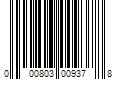 0 00803 00937 8